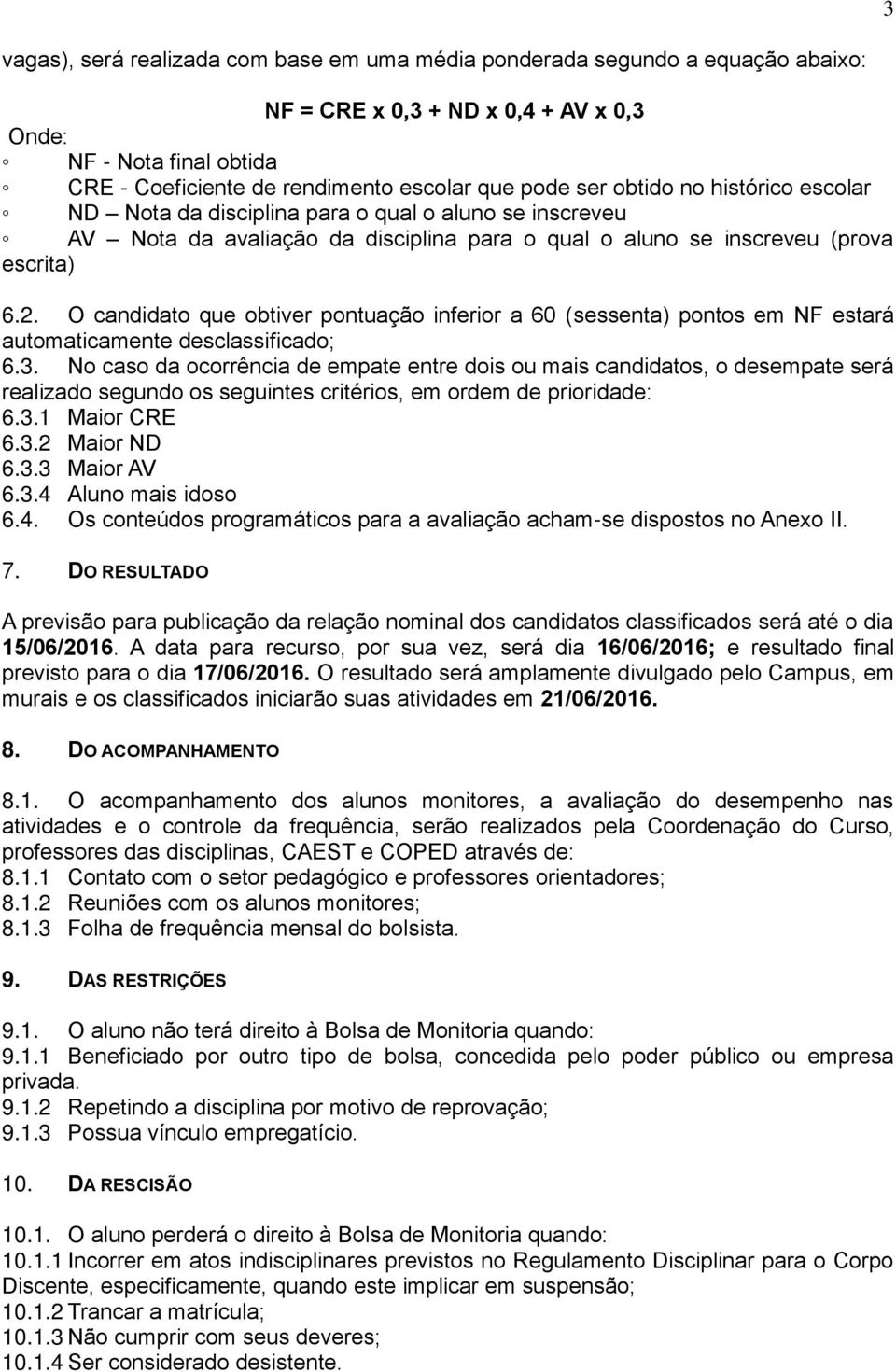 3

vagas), será realizada com base em uma média ponderada segundo a equação abaixo:

NF = CRE x 0,3 + ND x 0,4 + AV x 0,3

Onde:
◦ NF - Nota final obtida
◦ CRE - Coeficiente de rendimento escolar que pode ser obtido no histórico escolar
◦ ND – Nota da disciplina para o qual o aluno se inscreveu
◦ AV – Nota da avaliação da disciplina para o qual o aluno se inscreveu (prova escrita)

6.2. O candidato que obtiver pontuação inferior a 60 (sessenta) pontos em NF estará automaticamente desclassificado;
6.3. No caso da ocorrência de empate entre dois ou mais candidatos, o desempate será realizado segundo os seguintes critérios, em ordem de prioridade:
6.3.1 Maior CRE
6.3.2 Maior ND
6.3.3 Maior AV
6.3.4 Aluno mais idoso
6.4. Os conteúdos programáticos para a avaliação acham-se dispostos no Anexo II.

7. DO RESULTADO

A previsão para publicação da relação nominal dos candidatos classificados será até o dia 15/06/2016. A data para recurso, por sua vez, será dia 16/06/2016; e resultado final previsto para o dia 17/06/2016. O resultado será amplamente divulgado pelo Campus, em murais e os classificados iniciarão suas atividades em 21/06/2016.

8. DO ACOMPANHAMENTO

8.1. O acompanhamento dos alunos monitores, a avaliação do desempenho nas atividades e o controle da frequência, serão realizados pela Coordenação do Curso, professores das disciplinas, CAEST e COPED através de:
8.1.1 Contato com o setor pedagógico e professores orientadores;
8.1.2 Reuniões com os alunos monitores;
8.1.3 Folha de frequência mensal do bolsista.

9. DAS RESTRIÇÕES

9.1. O aluno não terá direito à Bolsa de Monitoria quando:
9.1.1 Beneficiado por outro tipo de bolsa, concedida pelo poder público ou empresa privada.
9.1.2 Repetindo a disciplina por motivo de reprovação;
9.1.3 Possua vínculo empregatício.

10. DA RESCISÃO

10.1. O aluno perderá o direito à Bolsa de Monitoria quando:
10.1.1 Incorrer em atos indisciplinares previstos no Regulamento Disciplinar para o Corpo Discente, especificamente, quando este implicar em suspensão;
10.1.2 Trancar a matrícula;
10.1.3 Não cumprir com seus deveres;
10.1.4 Ser considerado desistente.